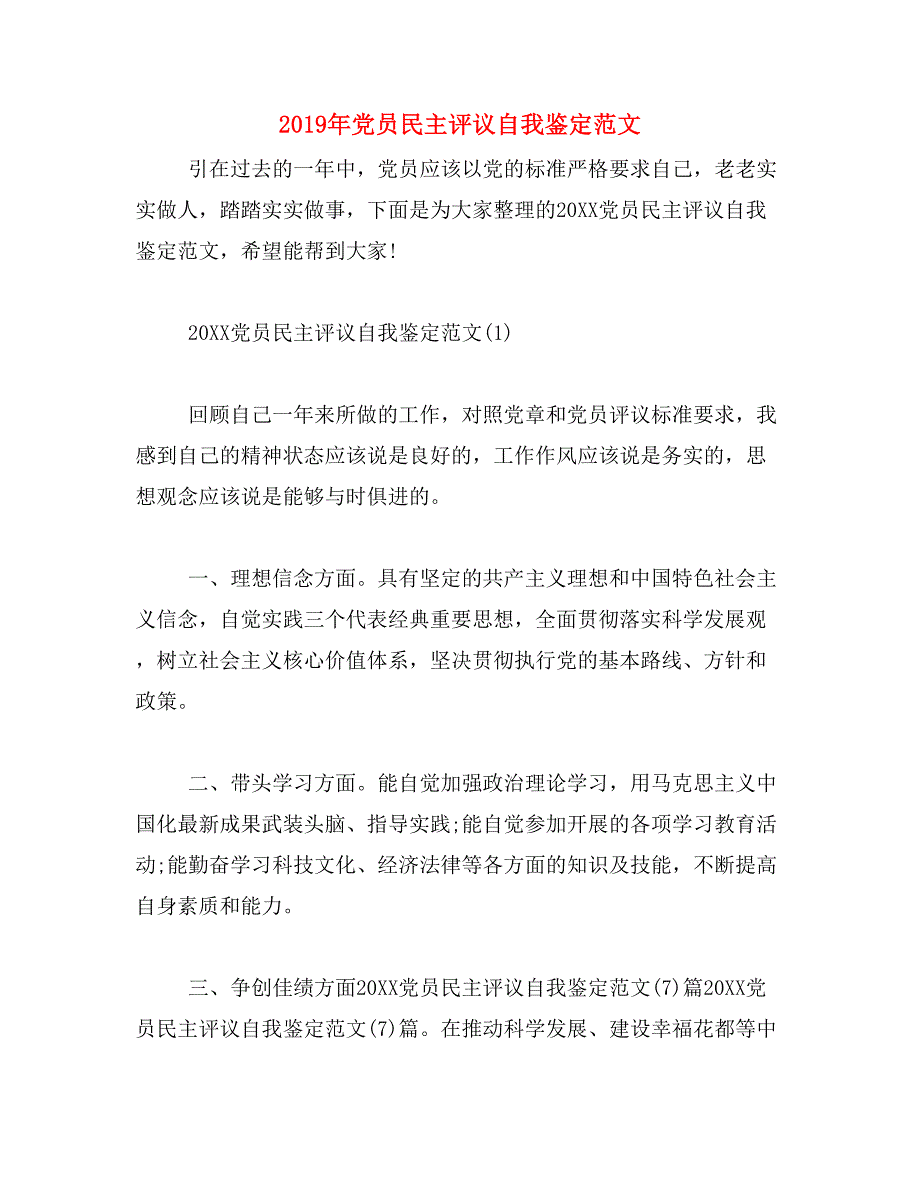 2019年党员民主评议自我鉴定范文

引在过去的一年中，党员应该以党的标准严格要求自己，老老实实做人，踏踏实实做事，下面是为大家整理的20XX党员民主评议自我鉴定范文，希望能帮到大家!

20XX党员民主评议自我鉴定范文(1)

回顾自己一年来所做的工作，对照党章和党员评议标准要求，我感到自己的精神状态应该说是良好的，工作作风应该说是务实的，思想观念应该说是能够与时俱进的。

一、理想信念方面。具有坚定的共产主义理想和中国特色社会主义信念，自觉实践三个代表经典重要思想，全面贯彻落实科学发展观，树立社会主义核心价值体系，坚决贯彻执行党的基本路线、方针和政策。

二、带头学习方面。能自觉加强政治理论学习，用马克思主义中国化最新成果武装头脑、指导实践;能自觉参加开展的各项学习教育活动;能勤奋学习科技文化、经济法律等各方面的知识及技能，不断提高自身素质和能力。

三、争创佳绩方面20XX党员民主评议自我鉴定范文(7)篇20XX党员民主评议自我鉴定范文(7)篇。在推动科学发展、建设幸福花都等中